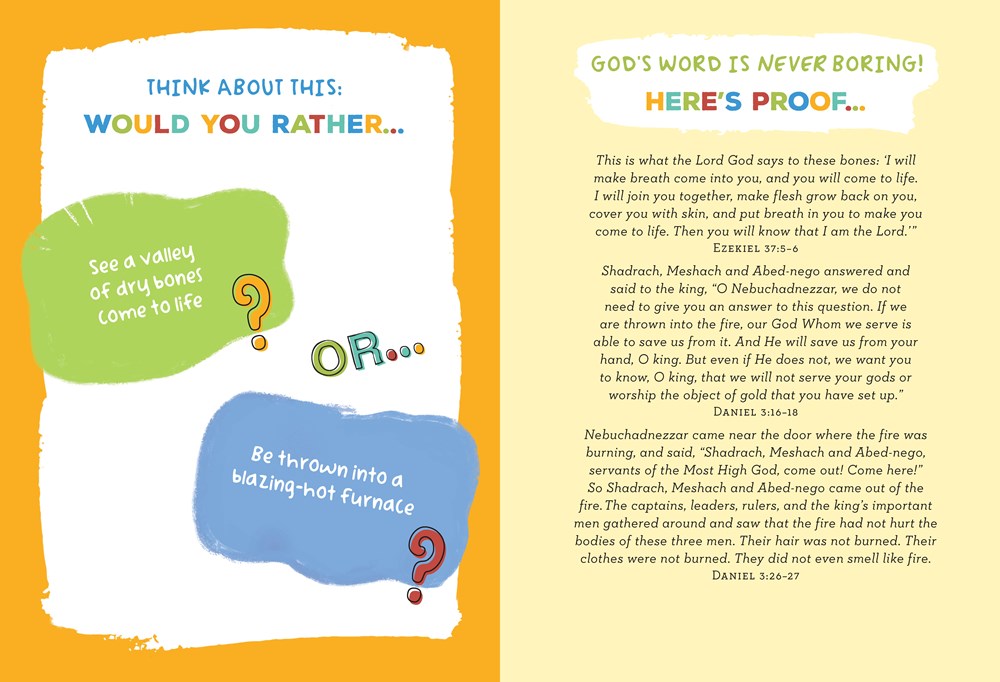 THINK ABOUT THIS:
WOULD YOU RATHER...

See a valley of dry bones come to life ?

OR...

Be thrown into a blazing-hot furnace ?

GOD'S WORD IS NEVER BORING!
HERE'S PROOF...

This is what the Lord God says to these bones: 'I will make breath come into you, and you will come to life. I will join you together, make flesh grow back on you, cover you with skin, and put breath in you to make you come to life. Then you will know that I am the Lord.'"
EZEKIEL 37:5–6

Shadrach, Meshach and Abed-nego answered and said to the king, "O Nebuchadnezzar, we do not need to give you an answer to this question. If we are thrown into the fire, our God Whom we serve is able to save us from it. And He will save us from your hand, O king. But even if He does not, we want you to know, O king, that we will not serve your gods or worship the object of gold that you have set up."
DANIEL 3:16–18

Nebuchadnezzar came near the door where the fire was burning, and said, "Shadrach, Meshach and Abed-nego, servants of the Most High God, come out! Come here!" So Shadrach, Meshach and Abed-nego came out of the fire. The captains, leaders, rulers, and the king's important men gathered around and saw that the fire had not hurt the bodies of these three men. Their hair was not burned. Their clothes were not burned. They did not even smell like fire.
DANIEL 3:26–27